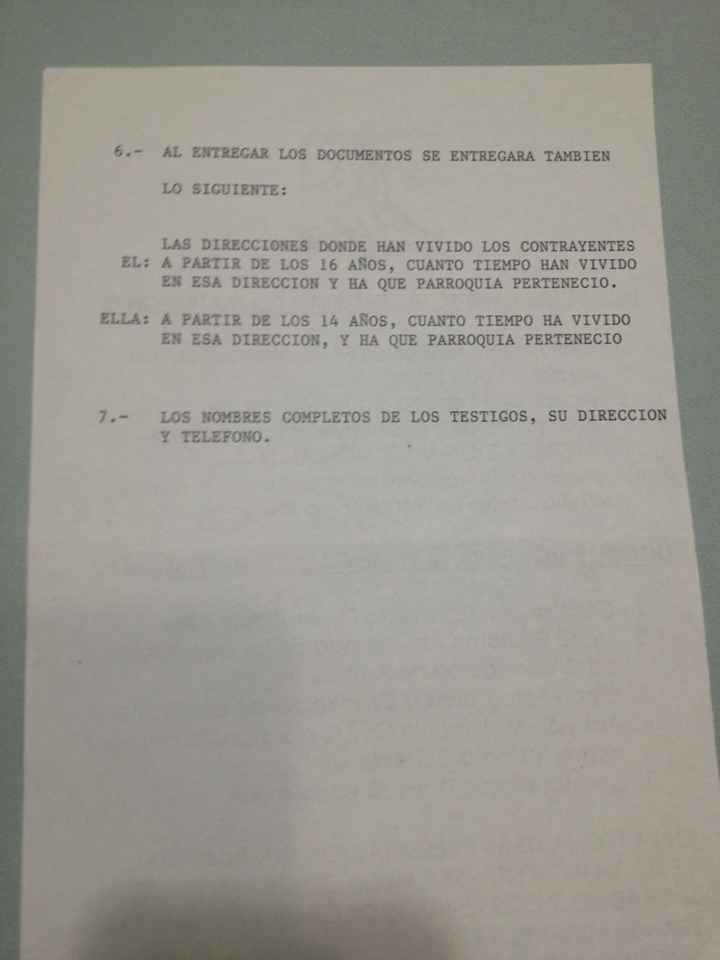 6.- AL ENTREGAR LOS DOCUMENTOS SE ENTREGARA TAMBIEN LO SIGUIENTE:

LAS DIRECCIONES DONDE HAN VIVIDO LOS CONTRAYENTES

EL: A PARTIR DE LOS 16 AÑOS, CUANTO TIEMPO HAN VIVIDO EN ESA DIRECCION Y HA QUE PARROQUIA PERTENECIO.

ELLA: A PARTIR DE LOS 14 AÑOS, CUANTO TIEMPO HA VIVIDO EN ESA DIRECCION, Y HA QUE PARROQUIA PERTENECIO

7.- LOS NOMBRES COMPLETOS DE LOS TESTIGOS, SU DIRECCION Y TELEFONO.